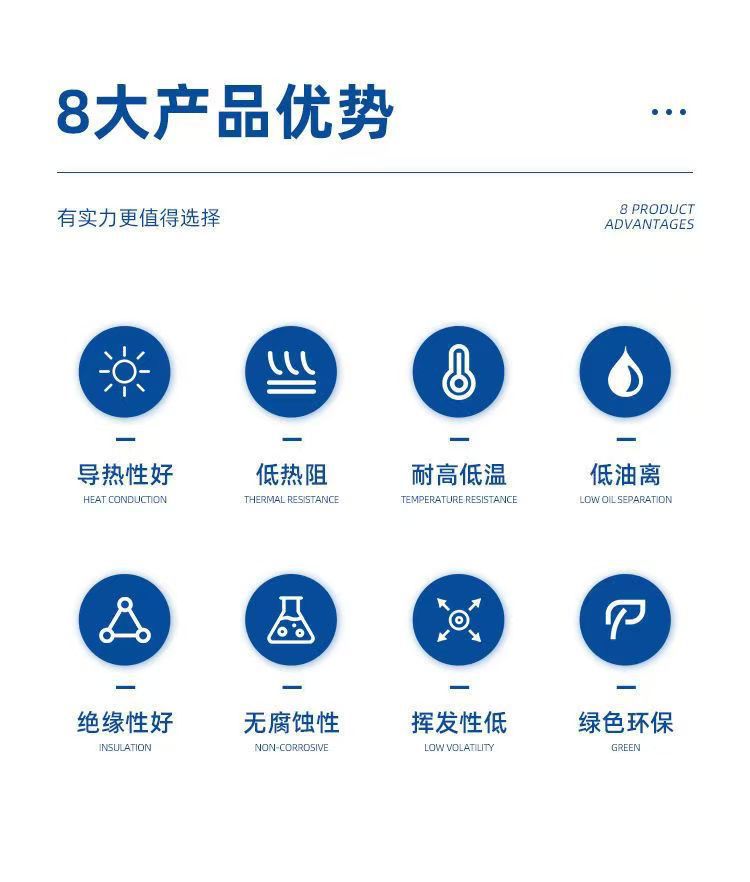 8大产品优势

有实力更值得选择

8 PRODUCT
ADVANTAGES

导热性好
HEAT CONDUCTION

低热阻
THERMAL RESISTANCE

耐高低温
TEMPERATURE RESISTANCE

低油离
LOW OIL SEPARATION

绝缘性好
INSULATION

无腐蚀性
NON-CORROSIVE

挥发性低
LOW VOLATILITY

绿色环保
GREEN